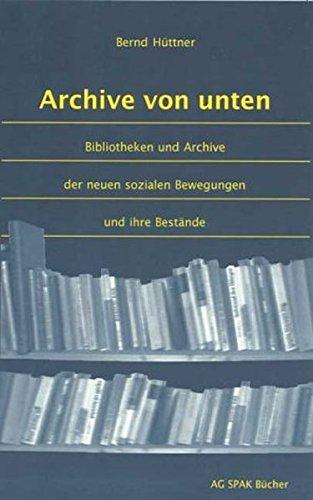 Bernd Hüttner

Archive von unten

Bibliotheken und Archive

der neuen sozialen Bewegungen

und ihre Bestände

AG SPAK Bücher